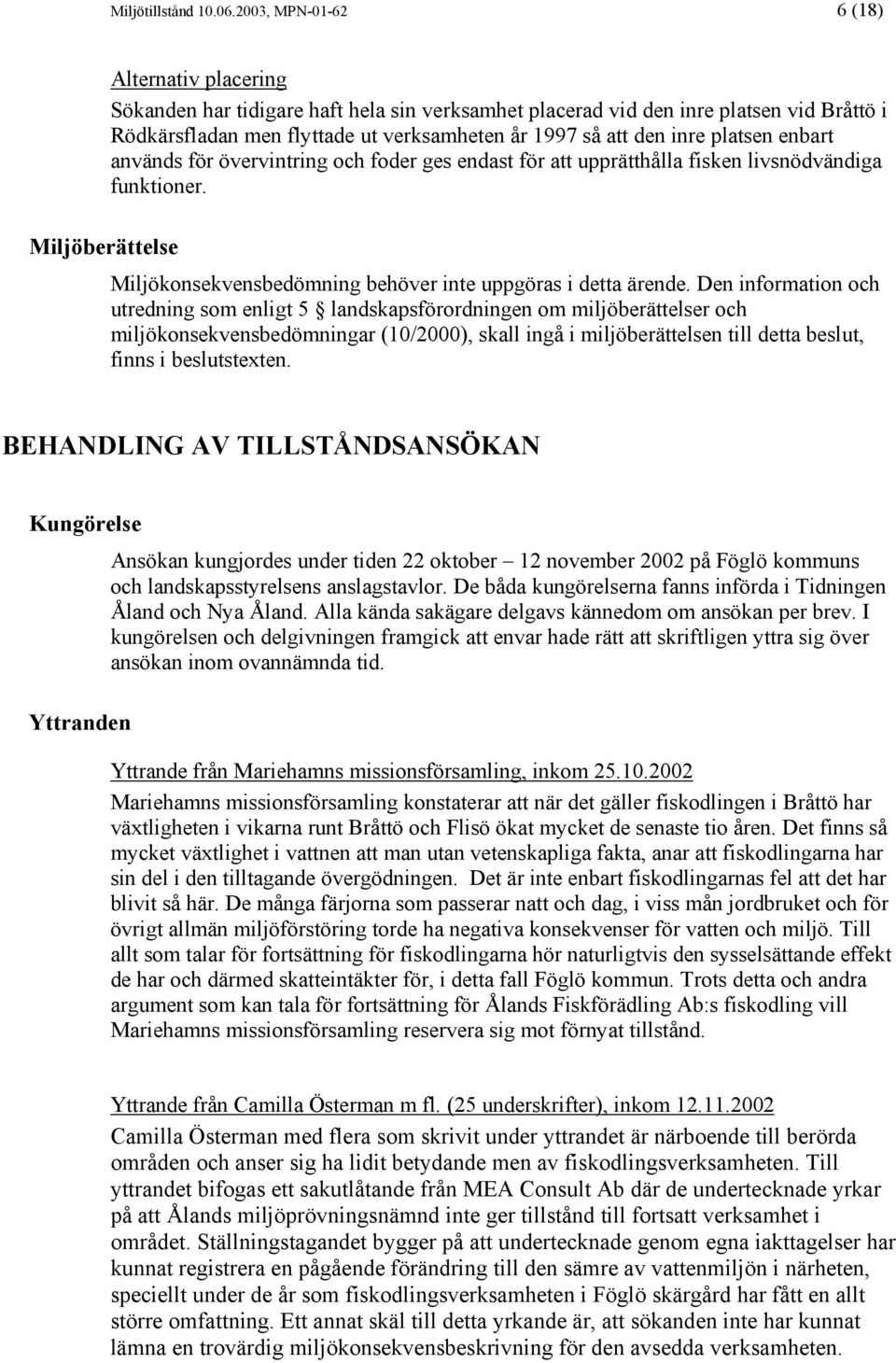 Miljötillstånd 10.06.2003, MPN-01-62 6 (18)

Alternativ placering
Sökanden har tidigare haft hela sin verksamhet placerad vid den inre platsen vid Bråttö i Rödkärsfladan men flyttade ut verksamheten år 1997 så att den inre platsen enbart används för övervintring och foder ges endast för att upprätthålla fisken livsnödvändiga funktioner.

Miljöberättelse

Miljökonsekvensbedömning behöver inte uppgöras i detta ärende. Den information och utredning som enligt 5 § landskapsförordningen om miljöberättelser och miljökonsekvensbedömningar (10/2000), skall ingå i miljöberättelsen till detta beslut, finns i beslutstexten.

BEHANDLING AV TILLSTÅNDSANSÖKAN

Kungörelse

Ansökan kungjordes under tiden 22 oktober – 12 november 2002 på Föglö kommuns och landskapsstyrelsens anslagstavlor. De båda kungörelserna fanns införda i Tidningen Åland och Nya Åland. Alla kända sakägare delgavs kännedom om ansökan per brev. I kungörelsen och delgivningen framgick att envar hade rätt att skriftligen yttra sig över ansökan inom ovannämnda tid.

Yttranden

Yttrande från Mariehamns missionsförsamling, inkom 25.10.2002
Mariehamns missionsförsamling konstaterar att när det gäller fiskodlingen i Bråttö har växtligheten i vikarna runt Bråttö och Flisö ökat mycket de senaste tio åren. Det finns så mycket växtlighet i vattnen att man utan vetenskapliga fakta, anar att fiskodlingarna har sin del i den tilltagande övergödningen. Det är inte enbart fiskodlingarnas fel att det har blivit så här. De många färjorna som passerar natt och dag, i viss mån jordbruket och för övrigt allmän miljöförstöring torde ha negativa konsekvenser för vatten och miljö. Till allt som talar för fortsättning för fiskodlingarna hör naturligtvis den sysselsättande effekt de har och därmed skatteintäkter för, i detta fall Föglö kommun. Trots detta och andra argument som kan tala för fortsättning för Ålands Fiskförädling Ab:s fiskodling vill Mariehamns missionsförsamling reservera sig mot förnyat tillstånd.

Yttrande från Camilla Österman m fl. (25 underskrifter), inkom 12.11.2002
Camilla Österman med flera som skrivit under yttrandet är närboende till berörda områden och anser sig ha lidit betydande men av fiskodlingsverksamheten. Till yttrandet bifogas ett sakutlåtande från MEA Consult Ab där de undertecknade yrkar på att Ålands miljöprövningsnämnd inte ger tillstånd till fortsatt verksamhet i området. Ställningstagandet bygger på att undertecknade genom egna iakttagelser har kunnat registrera en pågående förändring till den sämre av vattenmiljön i närheten, speciellt under de år som fiskodlingsverksamheten i Föglö skärgård har fått en allt större omfattning. Ett annat skäl till detta yrkande är, att sökanden inte har kunnat lämna en trovärdig miljökonsekvensbeskrivning för den avsedda verksamheten.